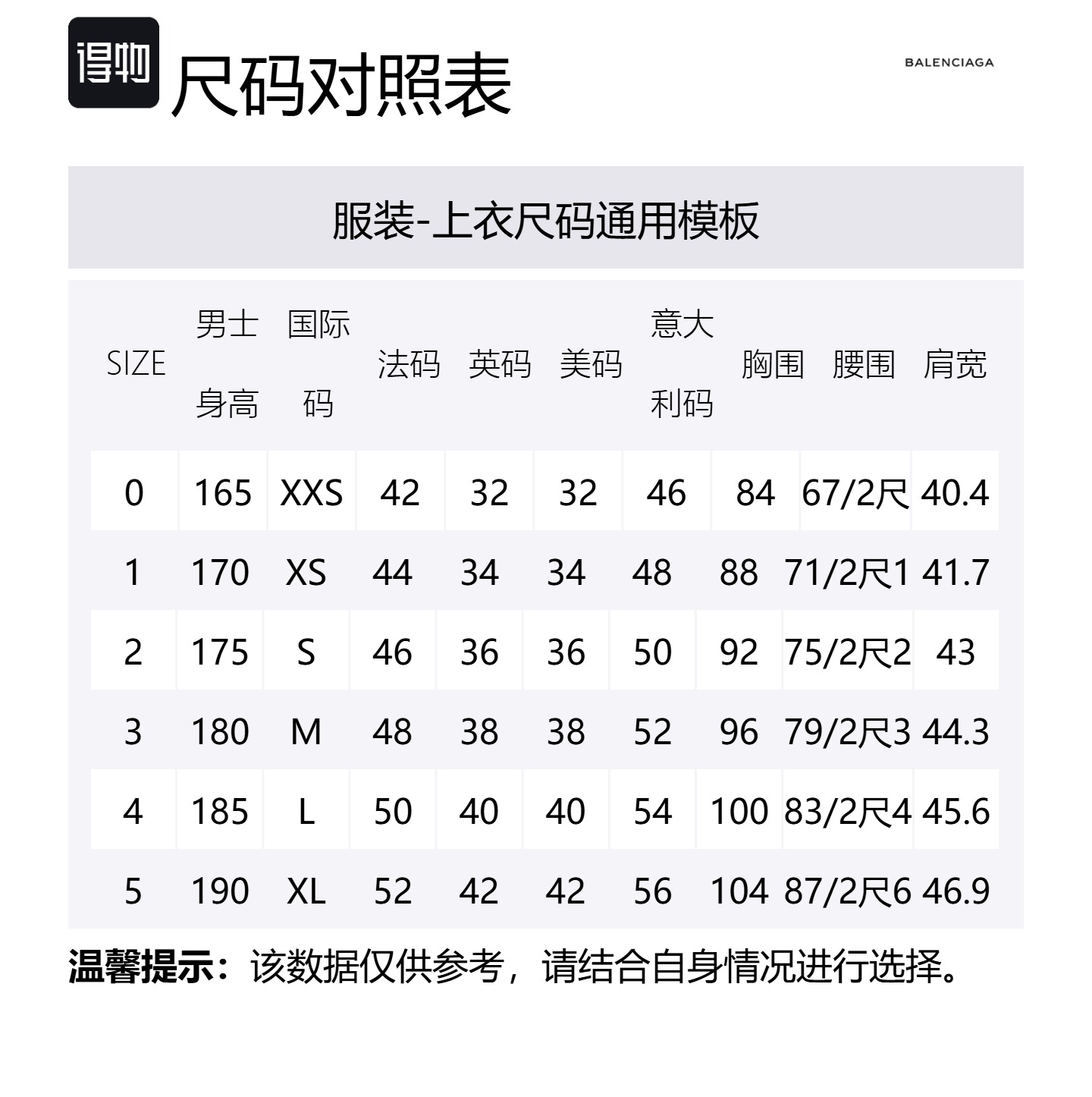 得物 尺码对照表

BALENCIAGA

服装-上衣尺码通用模板

| SIZE | 男士身高 | 国际码 | 法码 | 英码 | 美码 | 意大利码 | 胸围 | 腰围 | 肩宽 |
|---|---|---|---|---|---|---|---|---|---|
| 0 | 165 | XXS | 42 | 32 | 32 | 46 | 84 | 67/2尺 | 40.4 |
| 1 | 170 | XS | 44 | 34 | 34 | 48 | 88 | 71/2尺1 | 41.7 |
| 2 | 175 | S | 46 | 36 | 36 | 50 | 92 | 75/2尺2 | 43 |
| 3 | 180 | M | 48 | 38 | 38 | 52 | 96 | 79/2尺3 | 44.3 |
| 4 | 185 | L | 50 | 40 | 40 | 54 | 100 | 83/2尺4 | 45.6 |
| 5 | 190 | XL | 52 | 42 | 42 | 56 | 104 | 87/2尺6 | 46.9 |

温馨提示：该数据仅供参考，请结合自身情况进行选择。